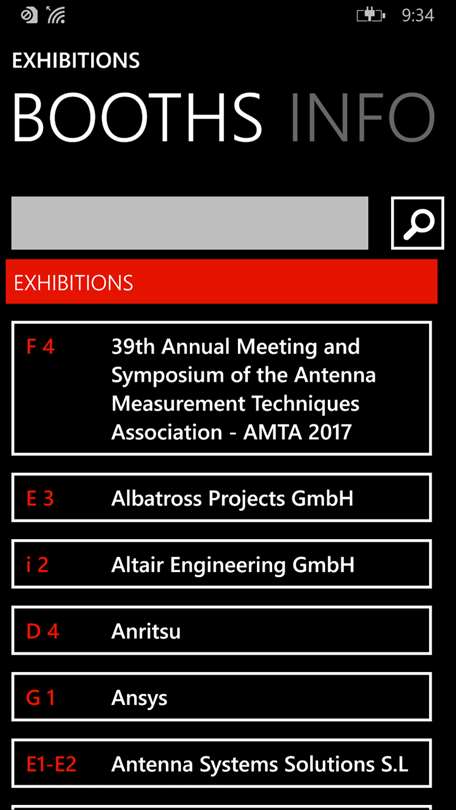 9:34

EXHIBITIONS

BOOTHS INFO

EXHIBITIONS

F 4 39th Annual Meeting and Symposium of the Antenna Measurement Techniques Association - AMTA 2017

E 3 Albatross Projects GmbH

i 2 Altair Engineering GmbH

D 4 Anritsu

G 1 Ansys

E1-E2 Antenna Systems Solutions S.L